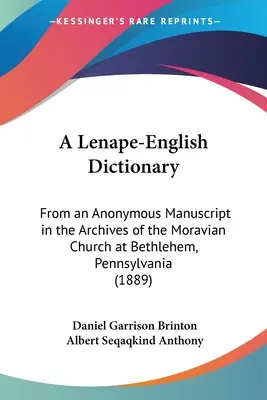 —KESSINGER'S RARE REPRINTS—

A Lenape-English Dictionary

From an Anonymous Manuscript in the Archives of the Moravian Church at Bethlehem, Pennsylvania (1889)

Daniel Garrison Brinton
Albert Seqaqkind Anthony